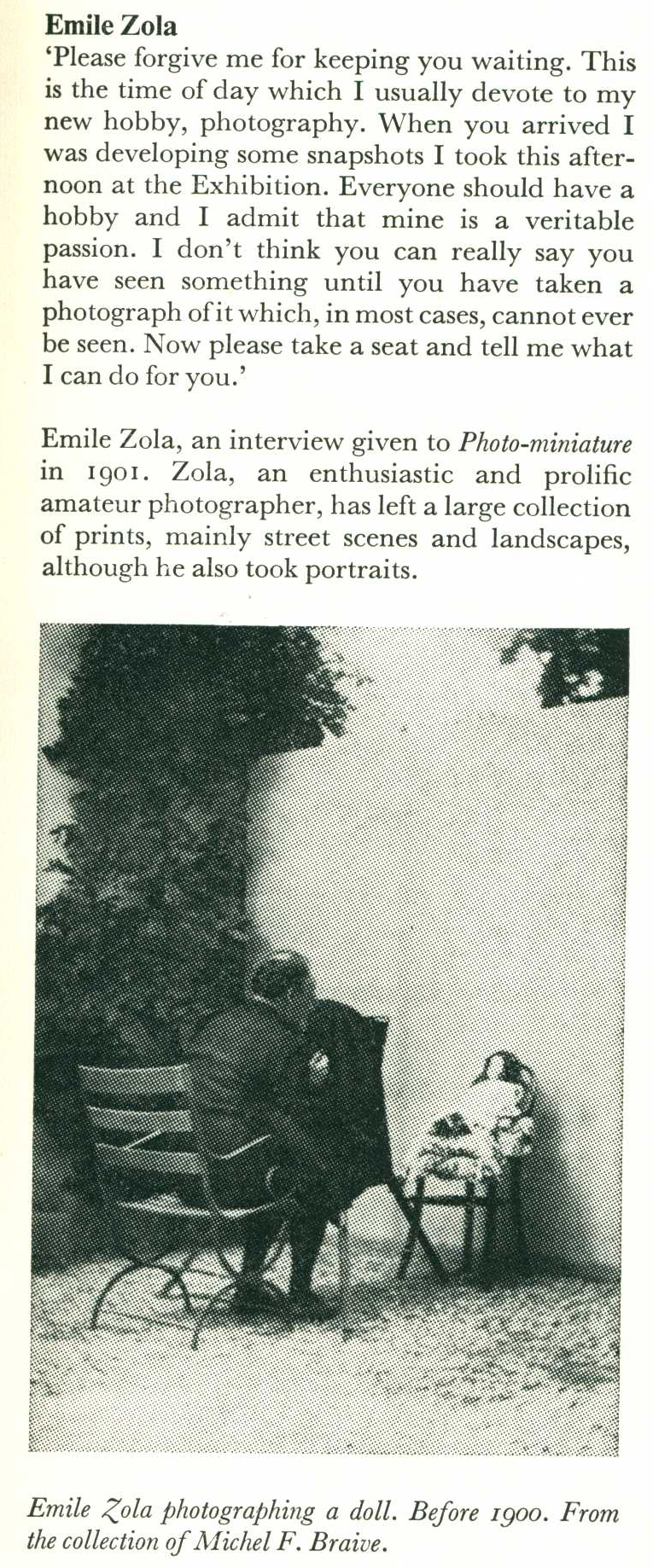 Emile Zola

'Please forgive me for keeping you waiting. This is the time of day which I usually devote to my new hobby, photography. When you arrived I was developing some snapshots I took this afternoon at the Exhibition. Everyone should have a hobby and I admit that mine is a veritable passion. I don't think you can really say you have seen something until you have taken a photograph of it which, in most cases, cannot ever be seen. Now please take a seat and tell me what I can do for you.'

Emile Zola, an interview given to Photo-miniature in 1901. Zola, an enthusiastic and prolific amateur photographer, has left a large collection of prints, mainly street scenes and landscapes, although he also took portraits.

Emile Zola photographing a doll. Before 1900. From the collection of Michel F. Braive.